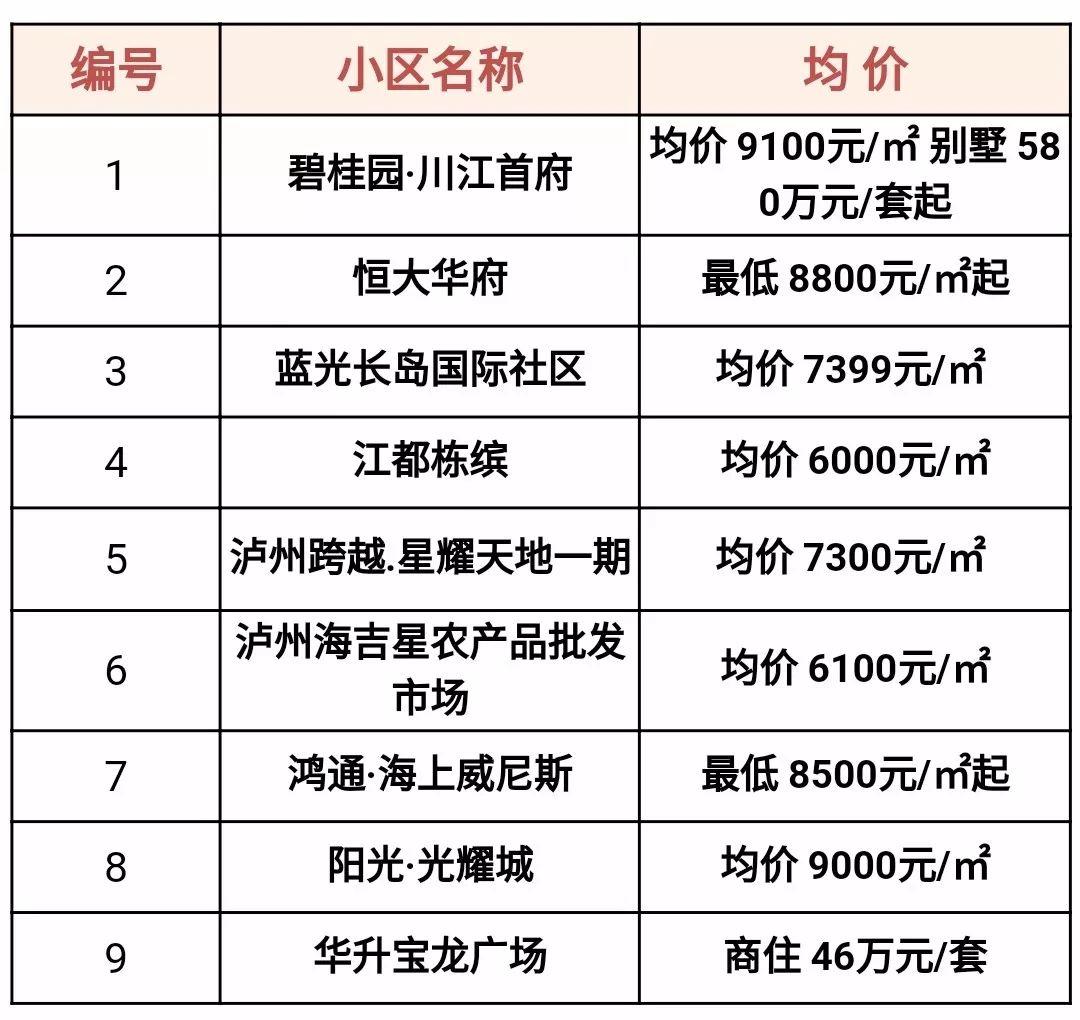 | 编号 | 小区名称 | 均 价 |
|---|---|---|
| 1 | 碧桂园·川江首府 | 均价 9100元/㎡ 别墅 580万元/套起 |
| 2 | 恒大华府 | 最低 8800元/㎡起 |
| 3 | 蓝光长岛国际社区 | 均价 7399元/㎡ |
| 4 | 江都栋缤 | 均价 6000元/㎡ |
| 5 | 泸州跨越.星耀天地一期 | 均价 7300元/㎡ |
| 6 | 泸州海吉星农产品批发市场 | 均价 6100元/㎡ |
| 7 | 鸿通·海上威尼斯 | 最低 8500元/㎡起 |
| 8 | 阳光·光耀城 | 均价 9000元/㎡ |
| 9 | 华升宝龙广场 | 商住 46万元/套 |